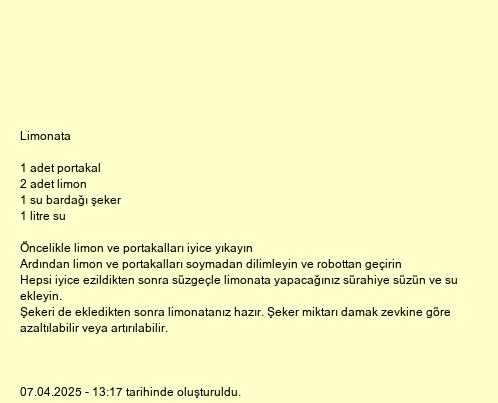 Limonata

1 adet portakal
2 adet limon
1 su bardağı şeker
1 litre su

Öncelikle limon ve portakalları iyice yıkayın
Ardından limon ve portakalları soymadan dilimleyin ve robottan geçirin
Hepsi iyice ezildikten sonra süzgeçle limonata yapacağınız sürahiye süzün ve su ekleyin.
Şekeri de ekledikten sonra limonatanız hazır. Şeker miktarı damak zevkine göre azaltılabilir veya artırılabilir.

07.04.2025 - 13:17 tarihinde oluşturuldu.